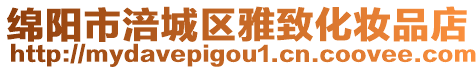 绵阳市涪城区雅致化妆品店
http://mydavepigou1.cn.coovee.com